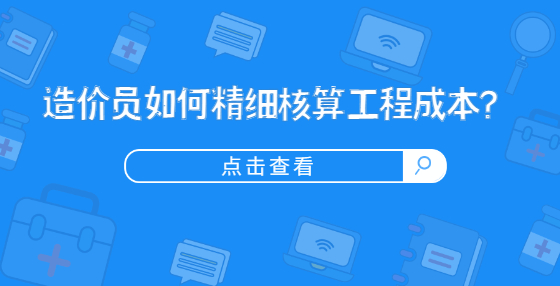 造价员如何精细核算工程成本?

点击查看